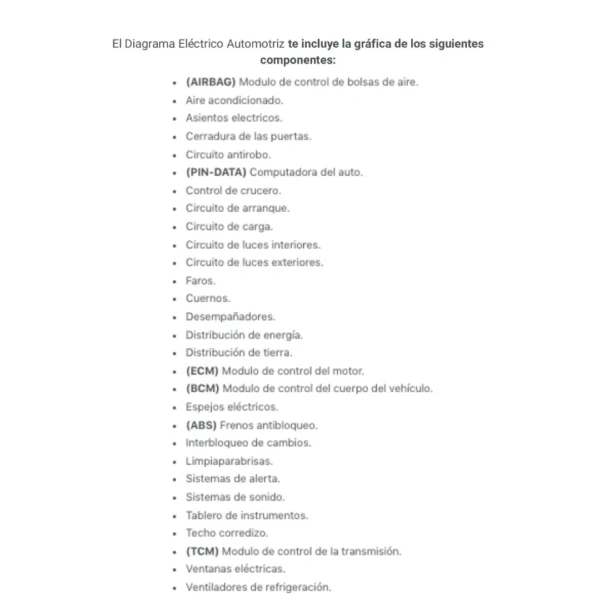 El Diagrama Eléctrico Automotriz te incluye la gráfica de los siguientes componentes:

- (AIRBAG) Modulo de control de bolsas de aire.
- Aire acondicionado.
- Asientos electricos.
- Cerradura de las puertas.
- Circuito antirobo.
- (PIN-DATA) Computadora del auto.
- Control de crucero.
- Circuito de arranque.
- Circuito de carga.
- Circuito de luces interiores.
- Circuito de luces exteriores.
- Faros.
- Cuernos.
- Desempañadores.
- Distribución de energía.
- Distribución de tierra.
- (ECM) Modulo de control del motor.
- (BCM) Modulo de control del cuerpo del vehículo.
- Espejos eléctricos.
- (ABS) Frenos antibloqueo.
- Interbloqueo de cambios.
- Limpiaparabrisas.
- Sistemas de alerta.
- Sistemas de sonido.
- Tablero de instrumentos.
- Techo corredizo.
- (TCM) Modulo de control de la transmisión.
- Ventanas eléctricas.
- Ventiladores de refrigeración.